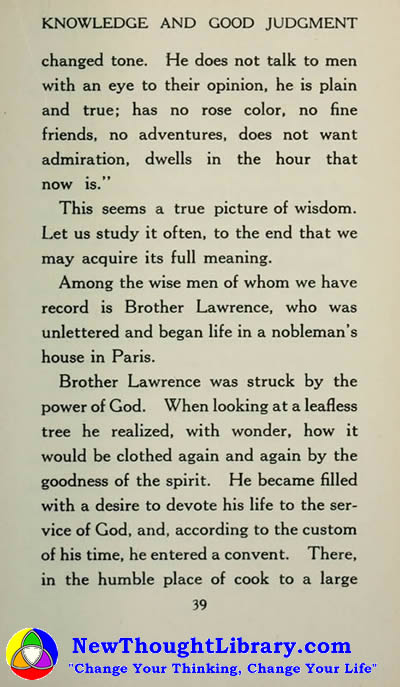 KNOWLEDGE AND GOOD JUDGMENT

changed tone. He does not talk to men with an eye to their opinion, he is plain and true; has no rose color, no fine friends, no adventures, does not want admiration, dwells in the hour that now is."

This seems a true picture of wisdom. Let us study it often, to the end that we may acquire its full meaning.

Among the wise men of whom we have record is Brother Lawrence, who was unlettered and began life in a nobleman's house in Paris.

Brother Lawrence was struck by the power of God. When looking at a leafless tree he realized, with wonder, how it would be clothed again and again by the goodness of the spirit. He became filled with a desire to devote his life to the service of God, and, according to the custom of his time, he entered a convent. There, in the humble place of cook to a large

39

NewThoughtLibrary.com
"Change Your Thinking, Change Your Life"